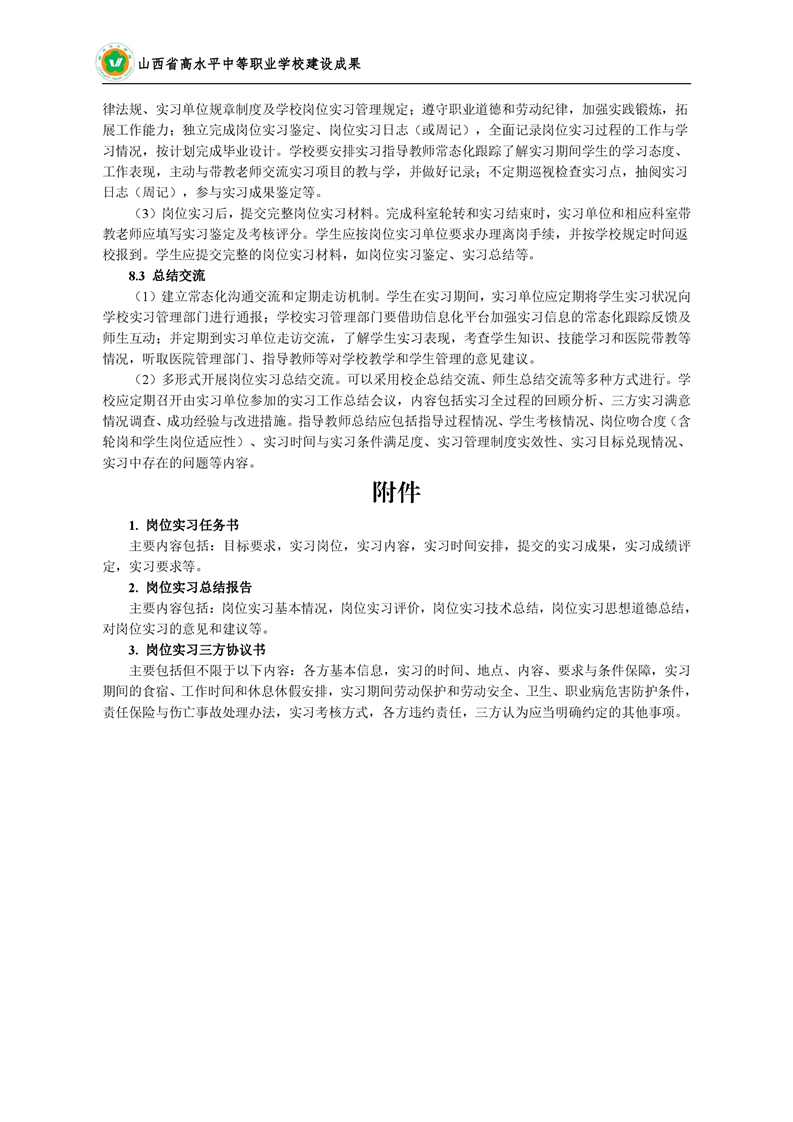 山西省高水平中等职业学校建设成果

律法规、实习单位规章制度及学校岗位实习管理规定；遵守职业道德和劳动纪律，加强实践锻炼，拓展工作能力；独立完成岗位实习鉴定、岗位实习日志（或周记），全面记录岗位实习过程的工作与学习情况，按计划完成毕业设计。学校要安排实习指导教师常态化跟踪了解实习期间学生的学习态度、工作表现，主动与带教老师交流实习项目的教与学，并做好记录；不定期巡视检查实习点，抽阅实习日志（周记），参与实习成果鉴定等。

（3）岗位实习后，提交完整岗位实习材料。完成科室轮转和实习结束时，实习单位和相应科室带教老师应填写实习鉴定及考核评分。学生应按岗位实习单位要求办理离岗手续，并按学校规定时间返校报到。学生应提交完整的岗位实习材料，如岗位实习鉴定、实习总结等。

8.3 总结交流

（1）建立常态化沟通交流和定期走访机制。学生在实习期间，实习单位应定期将学生实习状况向学校实习管理部门进行通报；学校实习管理部门要借助信息化平台加强实习信息的常态化跟踪反馈及师生互动；并定期到实习单位走访交流，了解学生实习表现，考查学生知识、技能学习和医院带教等情况，听取医院管理部门、指导教师等对学校教学和学生管理的意见建议。

（2）多形式开展岗位实习总结交流。可以采用校企总结交流、师生总结交流等多种方式进行。学校应定期召开由实习单位参加的实习工作总结会议，内容包括实习全过程的回顾分析、三方实习满意情况调查、成功经验与改进措施。指导教师总结应包括指导过程情况、学生考核情况、岗位吻合度（含轮岗和学生岗位适应性）、实习时间与实习条件满足度、实习管理制度实效性、实习目标兑现情况、实习中存在的问题等内容。

附件

1. 岗位实习任务书

主要内容包括：目标要求，实习岗位，实习内容，实习时间安排，提交的实习成果，实习成绩评定，实习要求等。

2. 岗位实习总结报告

主要内容包括：岗位实习基本情况，岗位实习评价，岗位实习技术总结，岗位实习思想道德总结，对岗位实习的意见和建议等。

3. 岗位实习三方协议书

主要包括但不限于以下内容：各方基本信息，实习的时间、地点、内容、要求与条件保障，实习期间的食宿、工作时间和休息休假安排，实习期间劳动保护和劳动安全、卫生、职业病危害防护条件，责任保险与伤亡事故处理办法，实习考核方式，各方违约责任，三方认为应当明确约定的其他事项。